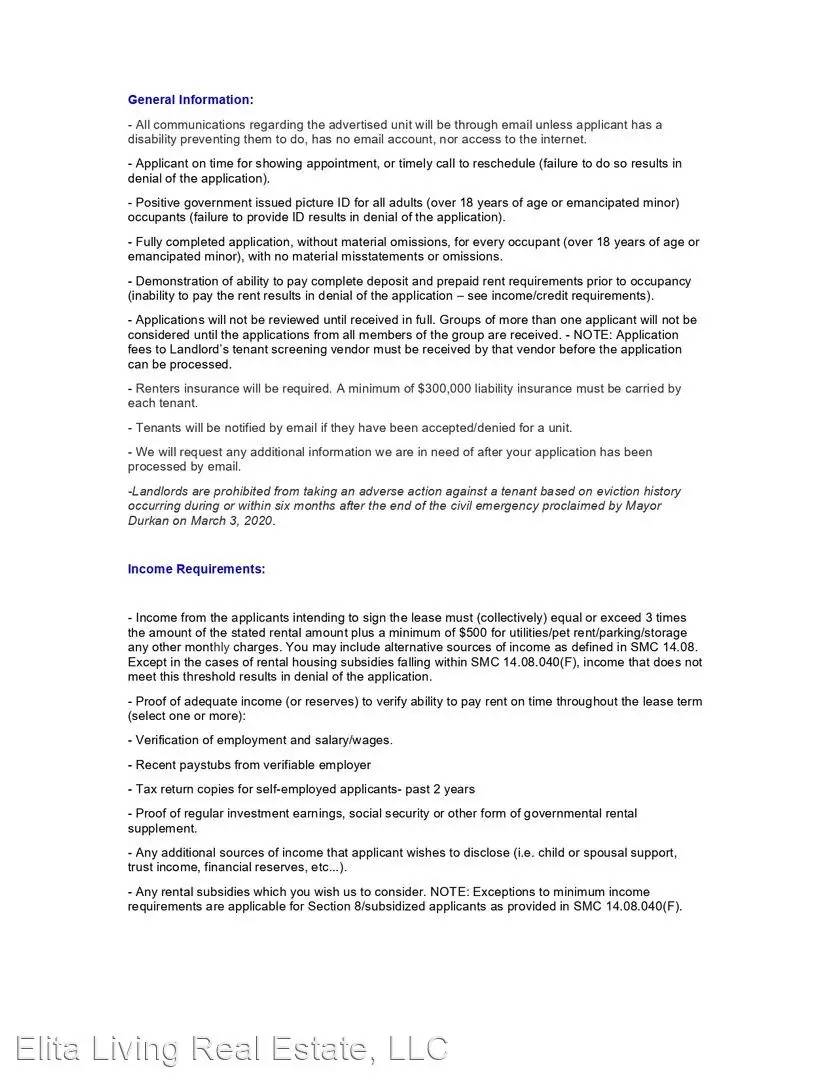 General Information:

- All communications regarding the advertised unit will be through email unless applicant has a disability preventing them to do, has no email account, nor access to the internet.

- Applicant on time for showing appointment, or timely call to reschedule (failure to do so results in denial of the application).

- Positive government issued picture ID for all adults (over 18 years of age or emancipated minor) occupants (failure to provide ID results in denial of the application).

- Fully completed application, without material omissions, for every occupant (over 18 years of age or emancipated minor), with no material misstatements or omissions.

- Demonstration of ability to pay complete deposit and prepaid rent requirements prior to occupancy (inability to pay the rent results in denial of the application – see income/credit requirements).

- Applications will not be reviewed until received in full. Groups of more than one applicant will not be considered until the applications from all members of the group are received. - NOTE: Application fees to Landlord's tenant screening vendor must be received by that vendor before the application can be processed.

- Renters insurance will be required. A minimum of $300,000 liability insurance must be carried by each tenant.

- Tenants will be notified by email if they have been accepted/denied for a unit.

- We will request any additional information we are in need of after your application has been processed by email.

-Landlords are prohibited from taking an adverse action against a tenant based on eviction history occurring during or within six months after the end of the civil emergency proclaimed by Mayor Durkan on March 3, 2020.

Income Requirements:

- Income from the applicants intending to sign the lease must (collectively) equal or exceed 3 times the amount of the stated rental amount plus a minimum of $500 for utilities/pet rent/parking/storage any other monthly charges. You may include alternative sources of income as defined in SMC 14.08. Except in the cases of rental housing subsidies falling within SMC 14.08.040(F), income that does not meet this threshold results in denial of the application.

- Proof of adequate income (or reserves) to verify ability to pay rent on time throughout the lease term (select one or more):

- Verification of employment and salary/wages.

- Recent paystubs from verifiable employer

- Tax return copies for self-employed applicants- past 2 years

- Proof of regular investment earnings, social security or other form of governmental rental supplement.

- Any additional sources of income that applicant wishes to disclose (i.e. child or spousal support, trust income, financial reserves, etc...).

- Any rental subsidies which you wish us to consider. NOTE: Exceptions to minimum income requirements are applicable for Section 8/subsidized applicants as provided in SMC 14.08.040(F).

Elita Living Real Estate, LLC